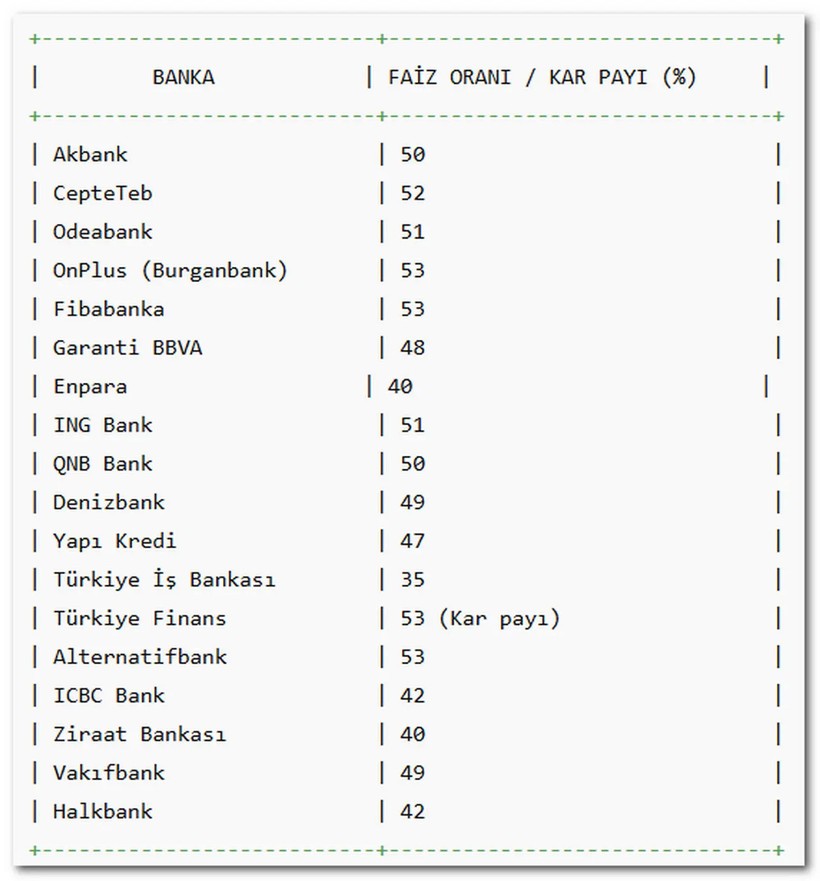 | BANKA | FAİZ ORANI / KAR PAYI (%) |
|---|---|
| Akbank | 50 |
| CepteTeb | 52 |
| Odeabank | 51 |
| OnPlus (Burganbank) | 53 |
| Fibabanka | 53 |
| Garanti BBVA | 48 |
| Enpara | 40 |
| ING Bank | 51 |
| QNB Bank | 50 |
| Denizbank | 49 |
| Yapı Kredi | 47 |
| Türkiye İş Bankası | 35 |
| Türkiye Finans | 53 (Kar payı) |
| Alternatifbank | 53 |
| ICBC Bank | 42 |
| Ziraat Bankası | 40 |
| Vakıfbank | 49 |
| Halkbank | 42 |